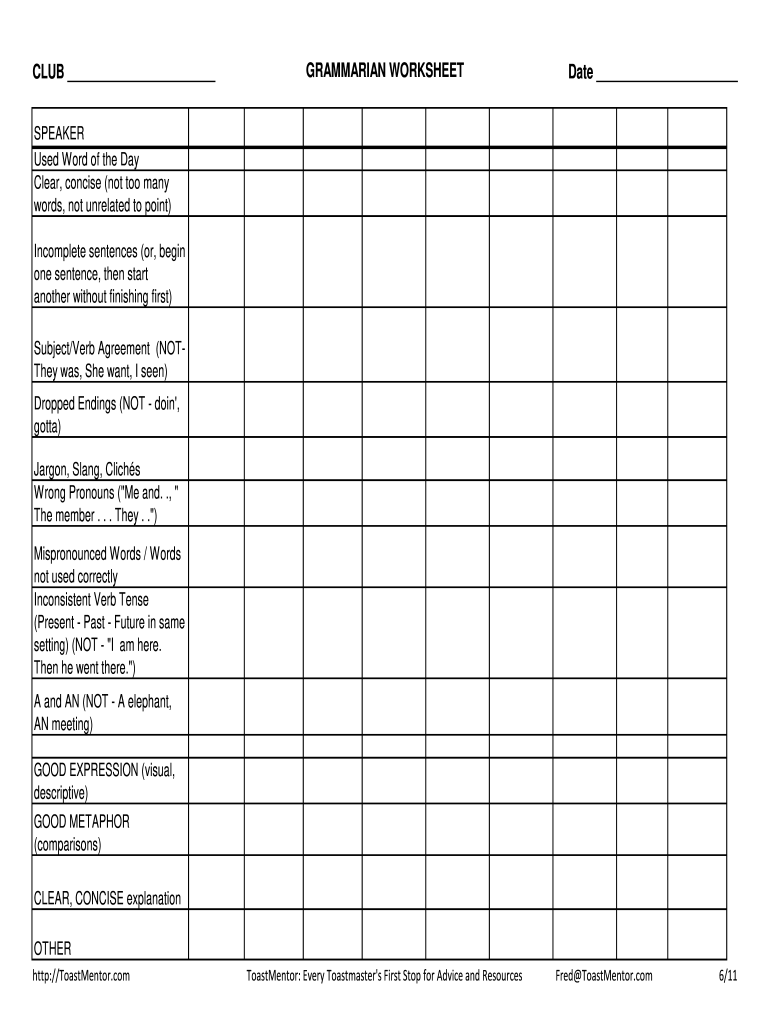 CLUB ____________________ GRAMMARIAN WORKSHEET Date ____________________

| SPEAKER | | | | | | | | | |
|---|---|---|---|---|---|---|---|---|---|
| Used Word of the Day | | | | | | | | | |
| Clear, concise (not too many words, not unrelated to point) | | | | | | | | | |
| Incomplete sentences (or, begin one sentence, then start another without finishing first) | | | | | | | | | |
| Subject/Verb Agreement (NOT- They was, She want, I seen) | | | | | | | | | |
| Dropped Endings (NOT - doin', gotta) | | | | | | | | | |
| Jargon, Slang, Clichés | | | | | | | | | |
| Wrong Pronouns ("Me and. .," The member . . . They . .") | | | | | | | | | |
| Mispronounced Words / Words not used correctly | | | | | | | | | |
| Inconsistent Verb Tense (Present - Past - Future in same setting) (NOT - "I am here. Then he went there.") | | | | | | | | | |
| A and AN (NOT - A elephant, AN meeting) | | | | | | | | | |
| | | | | | | | | | |
| GOOD EXPRESSION (visual, descriptive) | | | | | | | | | |
| GOOD METAPHOR (comparisons) | | | | | | | | | |
| CLEAR, CONCISE explanation | | | | | | | | | |
| OTHER | | | | | | | | | |

http://ToastMentor.com ToastMentor: Every Toastmaster's First Stop for Advice and Resources Fred@ToastMentor.com 6/11